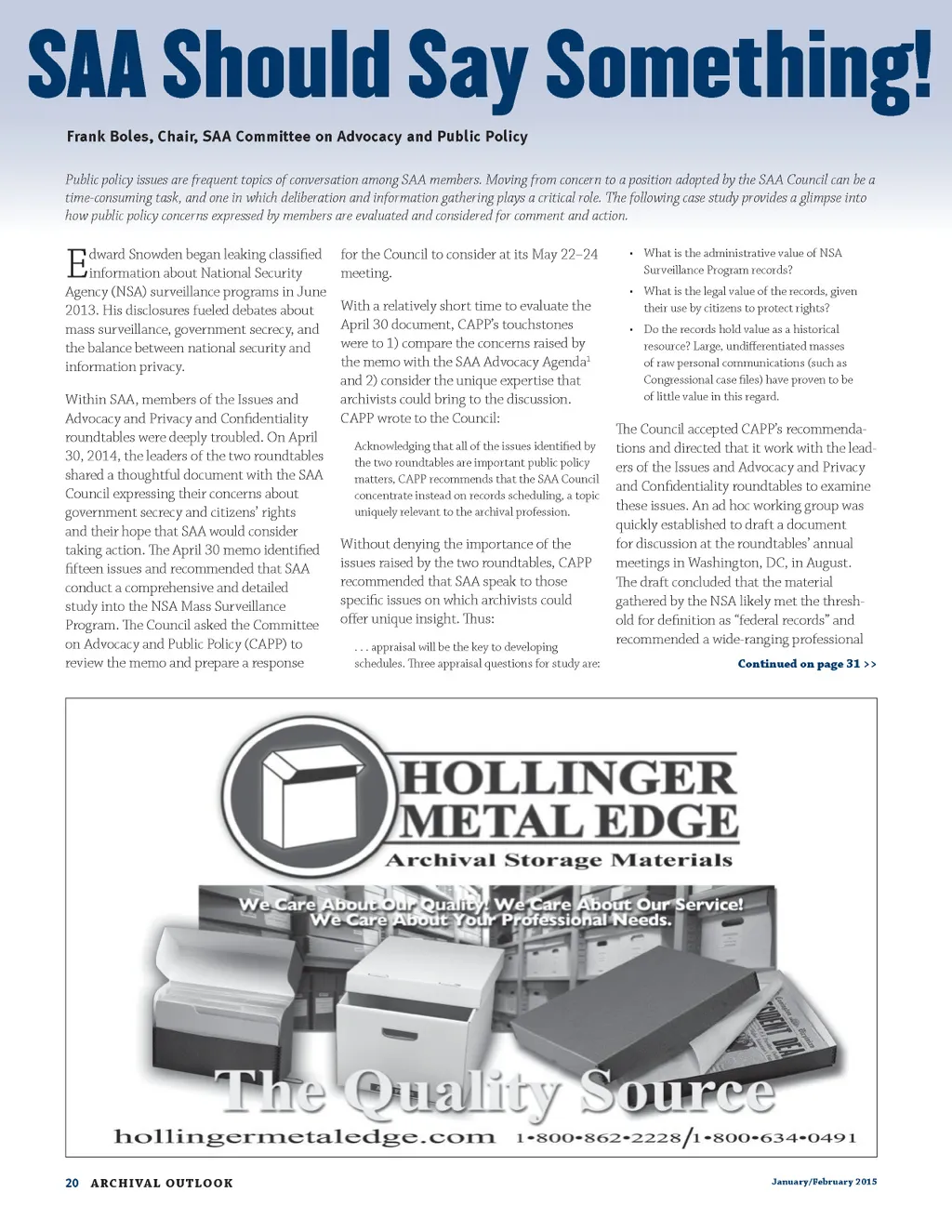 SAA Should Say Something!

Frank Boles, Chair, SAA Committee on Advocacy and Public Policy

Public policy issues are frequent topics of conversation among SAA members. Moving from concern to a position adopted by the SAA Council can be a time-consuming task, and one in which deliberation and information gathering plays a critical role. The following case study provides a glimpse into how public policy concerns expressed by members are evaluated and considered for comment and action.

Edward Snowden began leaking classified information about National Security Agency (NSA) surveillance programs in June 2013. His disclosures fueled debates about mass surveillance, government secrecy, and the balance between national security and information privacy.

Within SAA, members of the Issues and Advocacy and Privacy and Confidentiality roundtables were deeply troubled. On April 30, 2014, the leaders of the two roundtables shared a thoughtful document with the SAA Council expressing their concerns about government secrecy and citizens' rights and their hope that SAA would consider taking action. The April 30 memo identified fifteen issues and recommended that SAA conduct a comprehensive and detailed study into the NSA Mass Surveillance Program. The Council asked the Committee on Advocacy and Public Policy (CAPP) to review the memo and prepare a response for the Council to consider at its May 22–24 meeting.

With a relatively short time to evaluate the April 30 document, CAPP's touchstones were to 1) compare the concerns raised by the memo with the SAA Advocacy Agenda$^1$ and 2) consider the unique expertise that archivists could bring to the discussion. CAPP wrote to the Council:

Acknowledging that all of the issues identified by the two roundtables are important public policy matters, CAPP recommends that the SAA Council concentrate instead on records scheduling, a topic uniquely relevant to the archival profession.

Without denying the importance of the issues raised by the two roundtables, CAPP recommended that SAA speak to those specific issues on which archivists could offer unique insight. Thus:

. . . appraisal will be the key to developing schedules. Three appraisal questions for study are:

• What is the administrative value of NSA Surveillance Program records?

• What is the legal value of the records, given their use by citizens to protect rights?

• Do the records hold value as a historical resource? Large, undifferentiated masses of raw personal communications (such as Congressional case files) have proven to be of little value in this regard.

The Council accepted CAPP's recommendations and directed that it work with the leaders of the Issues and Advocacy and Privacy and Confidentiality roundtables to examine these issues. An ad hoc working group was quickly established to draft a document for discussion at the roundtables' annual meetings in Washington, DC, in August. The draft concluded that the material gathered by the NSA likely met the threshold for definition as "federal records" and recommended a wide-ranging professional

Continued on page 31 >>

HOLLINGER METAL EDGE
Archival Storage Materials
We Care About Our Quality! We Care About Our Service!
We Care About Your Professional Needs.
The Quality Source
hollingermetaledge.com 1•800•862•2228/1•800•634•0491

20 ARCHIVAL OUTLOOK

January/February 2015